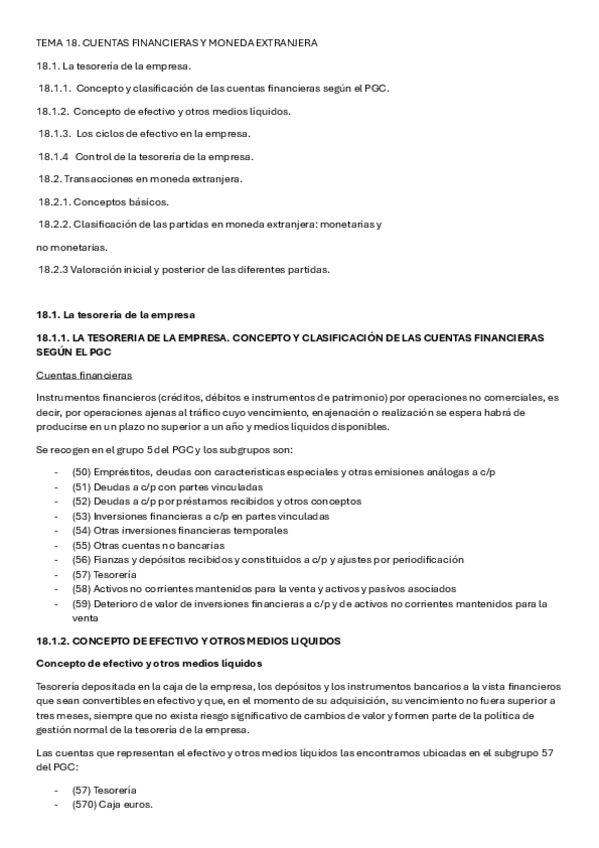 TEMA 18. CUENTAS FINANCIERAS Y MONEDA EXTRANJERA

18.1. La tesorería de la empresa.

18.1.1. Concepto y clasificación de las cuentas financieras según el PGC.

18.1.2. Concepto de efectivo y otros medios líquidos.

18.1.3. Los ciclos de efectivo en la empresa.

18.1.4 Control de la tesorería de la empresa.

18.2. Transacciones en moneda extranjera.

18.2.1. Conceptos básicos.

18.2.2. Clasificación de las partidas en moneda extranjera: monetarias y no monetarias.

18.2.3 Valoración inicial y posterior de las diferentes partidas.

18.1. La tesorería de la empresa

18.1.1. LA TESORERIA DE LA EMPRESA. CONCEPTO Y CLASIFICACIÓN DE LAS CUENTAS FINANCIERAS SEGÚN EL PGC

Cuentas financieras

Instrumentos financieros (créditos, débitos e instrumentos de patrimonio) por operaciones no comerciales, es decir, por operaciones ajenas al tráfico cuyo vencimiento, enajenación o realización se espera habrá de producirse en un plazo no superior a un año y medios líquidos disponibles.

Se recogen en el grupo 5 del PGC y los subgrupos son:

- (50) Empréstitos, deudas con características especiales y otras emisiones análogas a c/p
- (51) Deudas a c/p con partes vinculadas
- (52) Deudas a c/p por préstamos recibidos y otros conceptos
- (53) Inversiones financieras a c/p en partes vinculadas
- (54) Otras inversiones financieras temporales
- (55) Otras cuentas no bancarias
- (56) Fianzas y depósitos recibidos y constituidos a c/p y ajustes por periodificación
- (57) Tesorería
- (58) Activos no corrientes mantenidos para la venta y activos y pasivos asociados
- (59) Deterioro de valor de inversiones financieras a c/p y de activos no corrientes mantenidos para la venta

18.1.2. CONCEPTO DE EFECTIVO Y OTROS MEDIOS LIQUIDOS

Concepto de efectivo y otros medios líquidos

Tesorería depositada en la caja de la empresa, los depósitos y los instrumentos bancarios a la vista financieros que sean convertibles en efectivo y que, en el momento de su adquisición, su vencimiento no fuera superior a tres meses, siempre que no exista riesgo significativo de cambios de valor y formen parte de la política de gestión normal de la tesorería de la empresa.

Las cuentas que representan el efectivo y otros medios líquidos las encontramos ubicadas en el subgrupo 57 del PGC:

- (57) Tesorería
- (570) Caja euros.